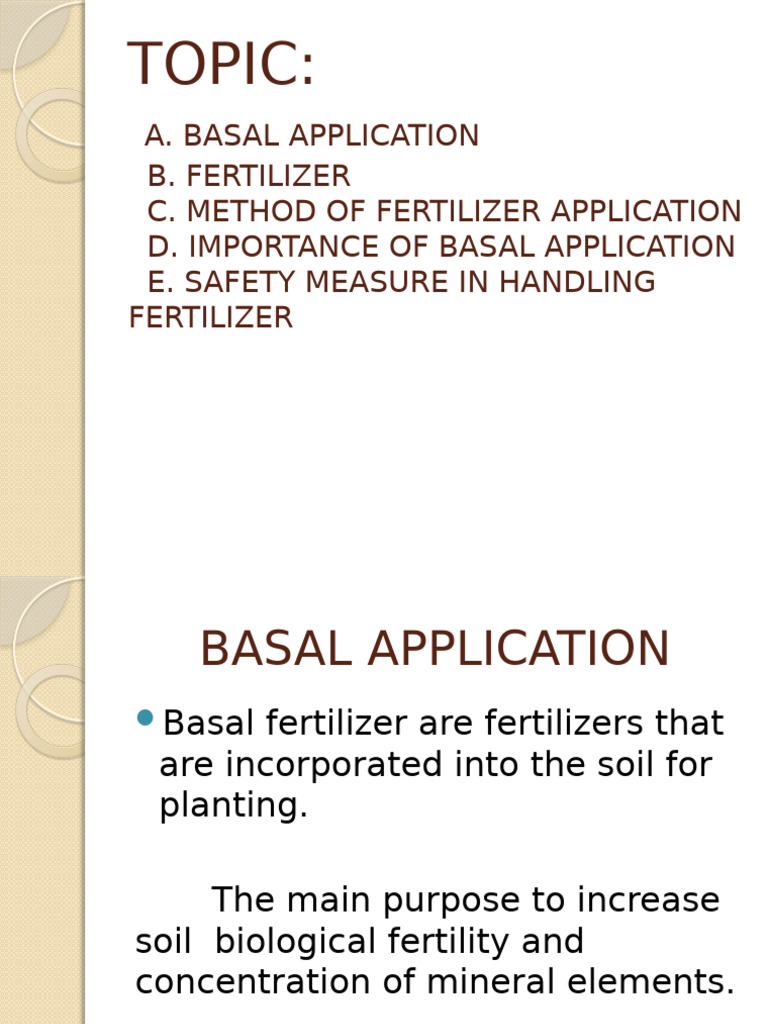 TOPIC:

A. BASAL APPLICATION
B. FERTILIZER
C. METHOD OF FERTILIZER APPLICATION
D. IMPORTANCE OF BASAL APPLICATION
E. SAFETY MEASURE IN HANDLING FERTILIZER

BASAL APPLICATION

Basal fertilizer are fertilizers that are incorporated into the soil for planting.

The main purpose to increase soil biological fertility and concentration of mineral elements.